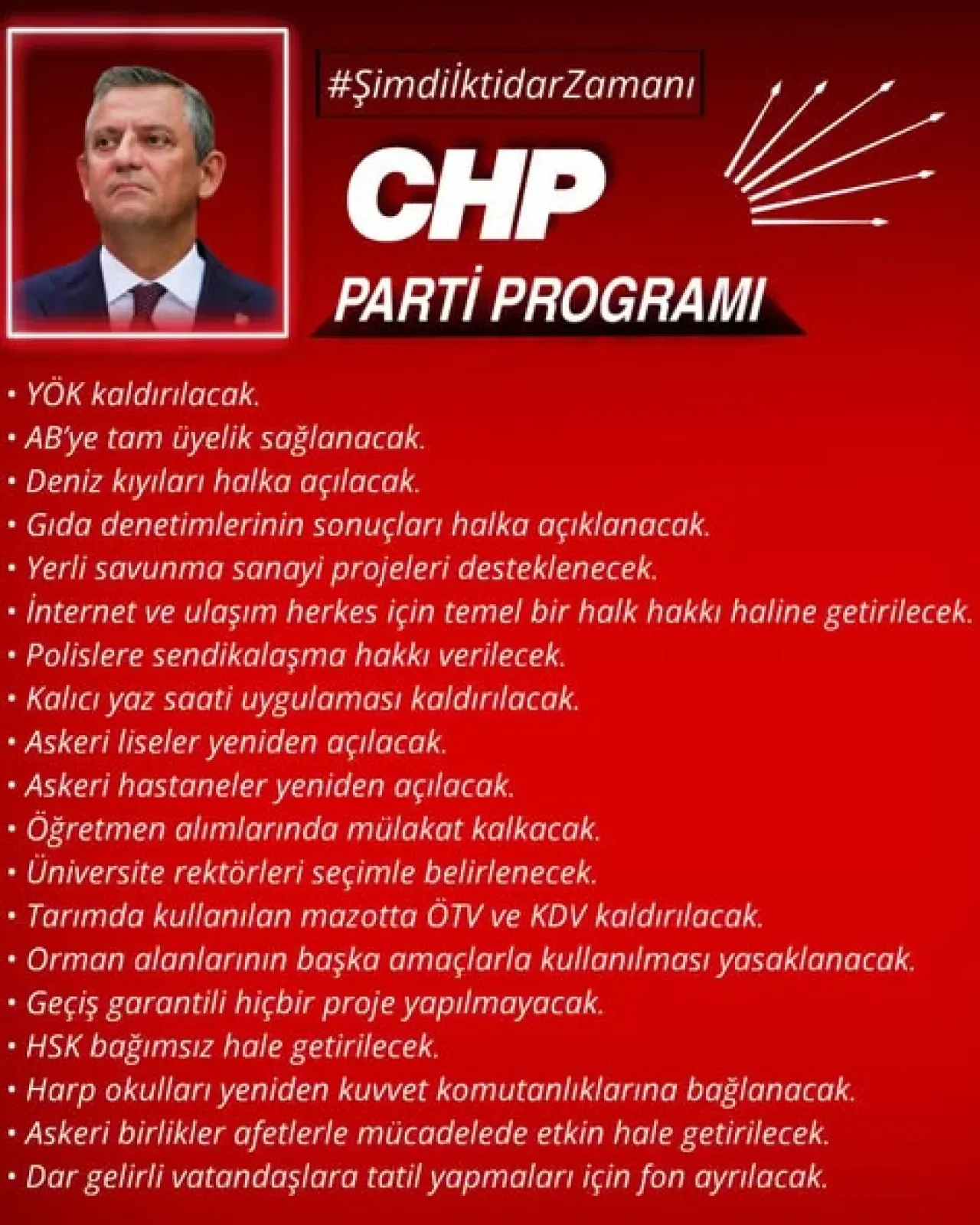 #ŞimdiİktidarZamanı

CHP

PARTİ PROGRAMI

• YÖK kaldırılacak.
• AB'ye tam üyelik sağlanacak.
• Deniz kıyıları halka açılacak.
• Gıda denetimlerinin sonuçları halka açıklanacak.
• Yerli savunma sanayi projeleri desteklenecek.
• İnternet ve ulaşım herkes için temel bir halk hakkı haline getirilecek.
• Polislere sendikalaşma hakkı verilecek.
• Kalıcı yaz saati uygulaması kaldırılacak.
• Askeri liseler yeniden açılacak.
• Askeri hastaneler yeniden açılacak.
• Öğretmen alımlarında mülakat kalkacak.
• Üniversite rektörleri seçimle belirlenecek.
• Tarımda kullanılan mazotta ÖTV ve KDV kaldırılacak.
• Orman alanlarının başka amaçlarla kullanılması yasaklanacak.
• Geçiş garantili hiçbir proje yapılmayacak.
• HSK bağımsız hale getirilecek.
• Harp okulları yeniden kuvvet komutanlıklarına bağlanacak.
• Askeri birlikler afetlerle mücadelede etkin hale getirilecek.
• Dar gelirli vatandaşlara tatil yapmaları için fon ayrılacak.